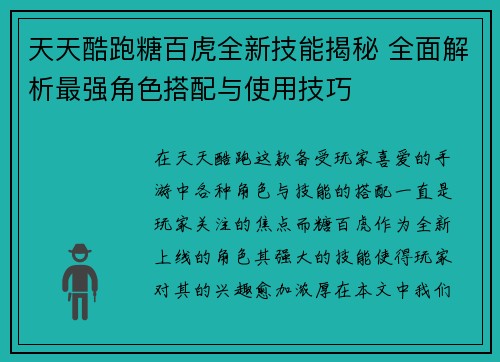 天天酷跑糖百虎全新技能揭秘 全面解析最强角色搭配与使用技巧

在天天酷跑这款备受玩家喜爱的手游中各种角色与技能的搭配一直是玩家关注的焦点而糖百虎作为全新上线的角色其强大的技能使得玩家对其的兴趣愈加浓厚在本文中我们